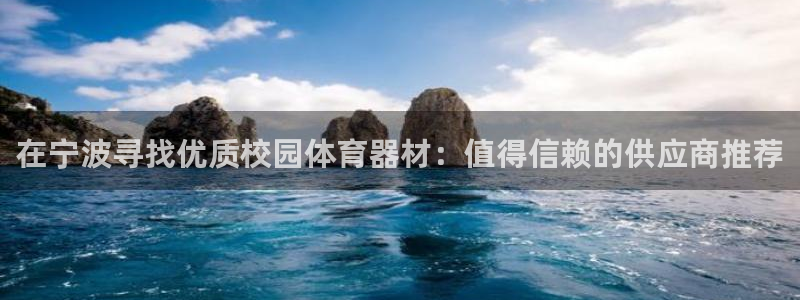 在宁波寻找优质校园体育器材：值得信赖的供应商推荐